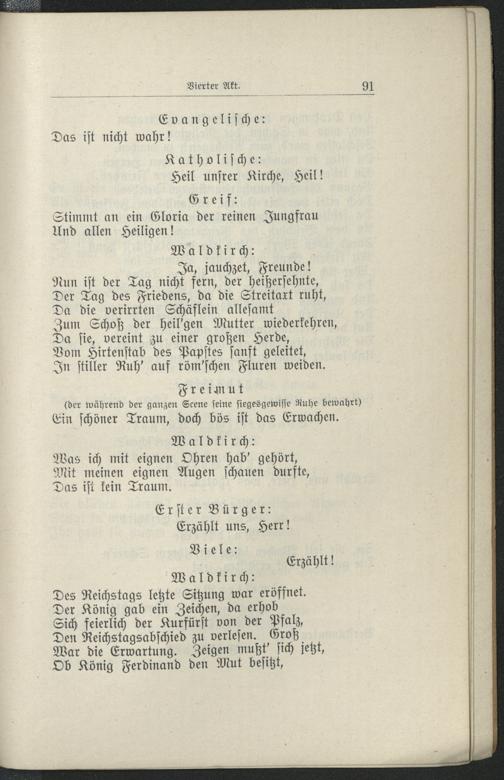 Vierter Akt. 91

Evangelische:
Das ist nicht wahr!

Katholische:
Heil unsrer Kirche, Heil!

Greif:
Stimmt an ein Gloria der reinen Jungfrau
Und allen Heiligen!

Waldkirch:
Ja, jauchzet, Freunde!
Nun ist der Tag nicht fern, der heißersehnte,
Der Tag des Friedens, da die Streitaxt ruht,
Da die verirrten Schäflein allesamt
Zum Schoß der heil'gen Mutter wiederkehren,
Da sie, vereint zu einer großen Herde,
Vom Hirtenstab des Papstes sanft geleitet,
In stiller Ruh' auf röm'schen Fluren weiden.

Freimut
(der während der ganzen Scene seine siegesgewisse Ruhe bewahrt)
Ein schöner Traum, doch bös ist das Erwachen.

Waldkirch:
Was ich mit eignen Ohren hab' gehört,
Mit meinen eignen Augen schauen durfte,
Das ist kein Traum.

Erster Bürger:
Erzählt uns, Herr!

Viele:
Erzählt!

Waldkirch:
Des Reichstags letzte Sitzung war eröffnet.
Der König gab ein Zeichen, da erhob
Sich feierlich der Kurfürst von der Pfalz,
Den Reichstagsabschied zu verlesen. Groß
War die Erwartung. Zeigen mußt' sich jetzt,
Ob König Ferdinand den Mut besitzt,